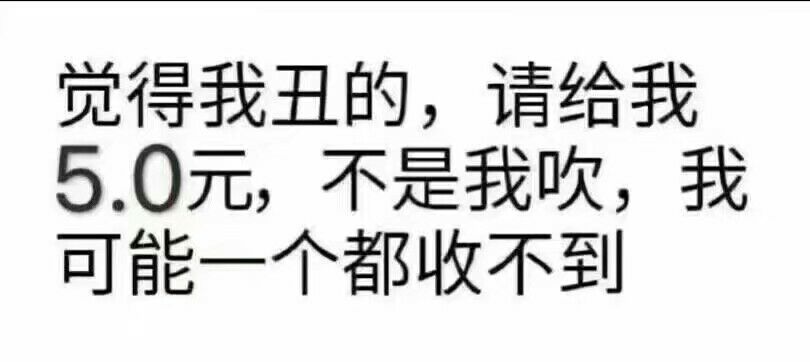 觉得我丑的，请给我5.0元，不是我吹，我可能一个都收不到